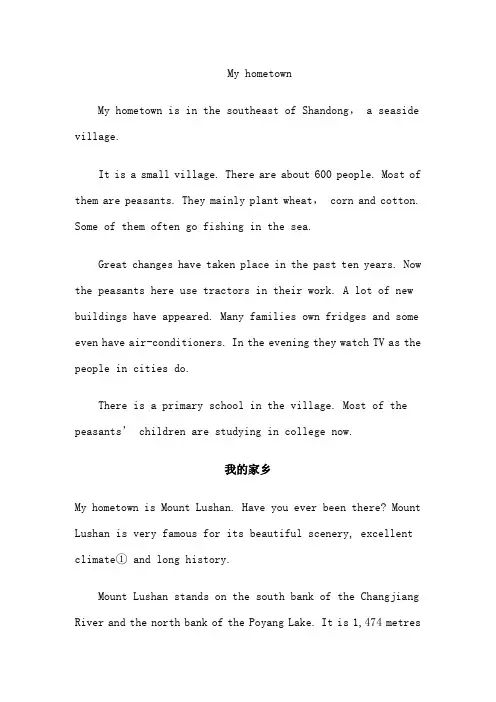 My hometown

My hometown is in the southeast of Shandong， a seaside village.

It is a small village. There are about 600 people. Most of them are peasants. They mainly plant wheat， corn and cotton. Some of them often go fishing in the sea.

Great changes have taken place in the past ten years. Now the peasants here use tractors in their work. A lot of new buildings have appeared. Many families own fridges and some even have air-conditioners. In the evening they watch TV as the people in cities do.

There is a primary school in the village. Most of the peasants’ children are studying in college now.

我的家乡

My hometown is Mount Lushan. Have you ever been there? Mount Lushan is very famous for its beautiful scenery, excellent climate① and long history.

Mount Lushan stands on the south bank of the Changjiang River and the north bank of the Poyang Lake. It is 1,474 metres